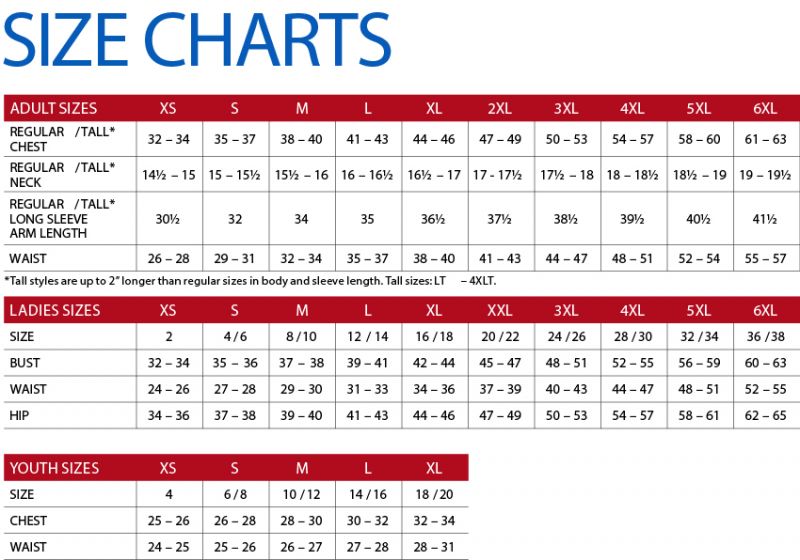 SIZE CHARTS

| ADULT SIZES | XS | S | M | L | XL | 2XL | 3XL | 4XL | 5XL | 6XL |
|---|---|---|---|---|---|---|---|---|---|---|
| REGULAR /TALL* CHEST | 32 – 34 | 35 – 37 | 38 – 40 | 41 – 43 | 44 – 46 | 47 – 49 | 50 – 53 | 54 – 57 | 58 – 60 | 61 – 63 |
| REGULAR /TALL* NECK | 14½ – 15 | 15 – 15½ | 15½ – 16 | 16 – 16½ | 16½ – 17 | 17 - 17½ | 17½ – 18 | 18 – 18½ | 18½ – 19 | 19 – 19½ |
| REGULAR /TALL* LONG SLEEVE ARM LENGTH | 30½ | 32 | 34 | 35 | 36½ | 37½ | 38½ | 39½ | 40½ | 41½ |
| WAIST | 26 – 28 | 29 – 31 | 32 – 34 | 35 – 37 | 38 – 40 | 41 – 43 | 44 – 47 | 48 – 51 | 52 – 54 | 55 – 57 |

*Tall styles are up to 2" longer than regular sizes in body and sleeve length. Tall sizes: LT – 4XLT.

| LADIES SIZES | XS | S | M | L | XL | XXL | 3XL | 4XL | 5XL | 6XL |
|---|---|---|---|---|---|---|---|---|---|---|
| SIZE | 2 | 4 / 6 | 8 / 10 | 12 / 14 | 16 / 18 | 20 / 22 | 24 / 26 | 28 / 30 | 32 / 34 | 36 / 38 |
| BUST | 32 – 34 | 35 – 36 | 37 – 38 | 39 – 41 | 42 – 44 | 45 – 47 | 48 – 51 | 52 – 55 | 56 – 59 | 60 – 63 |
| WAIST | 24 – 26 | 27 – 28 | 29 – 30 | 31 – 33 | 34 – 36 | 37 – 39 | 40 – 43 | 44 – 47 | 48 – 51 | 52 – 55 |
| HIP | 34 – 36 | 37 – 38 | 39 – 40 | 41 – 43 | 44 – 46 | 47 – 49 | 50 – 53 | 54 – 57 | 58 – 61 | 62 – 65 |

| YOUTH SIZES | XS | S | M | L | XL |
|---|---|---|---|---|---|
| SIZE | 4 | 6 / 8 | 10 / 12 | 14 / 16 | 18 / 20 |
| CHEST | 25 – 26 | 26 – 28 | 28 – 30 | 30 – 32 | 32 – 34 |
| WAIST | 24 – 25 | 25 – 26 | 26 – 27 | 27 – 28 | 28 – 31 |